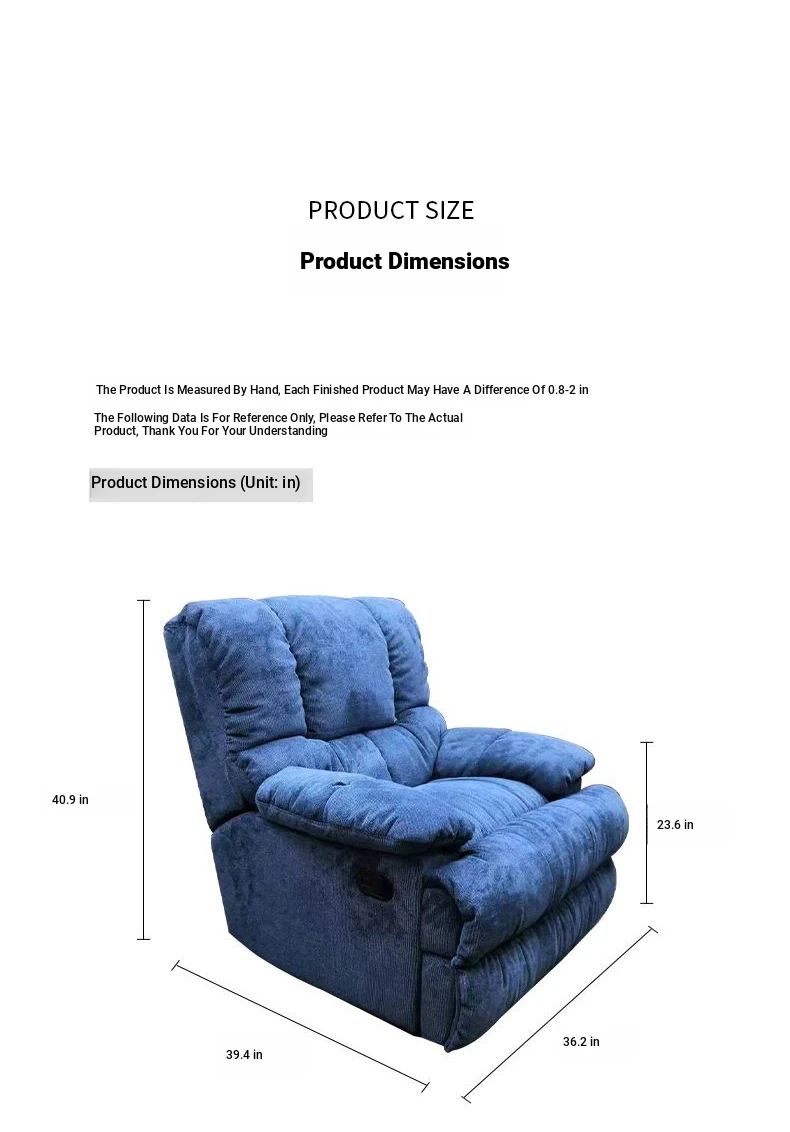 PRODUCT SIZE

Product Dimensions

The Product Is Measured By Hand, Each Finished Product May Have A Difference Of 0.8-2 in

The Following Data Is For Reference Only, Please Refer To The Actual Product, Thank You For Your Understanding

Product Dimensions (Unit: in)

40.9 in

23.6 in

39.4 in

36.2 in